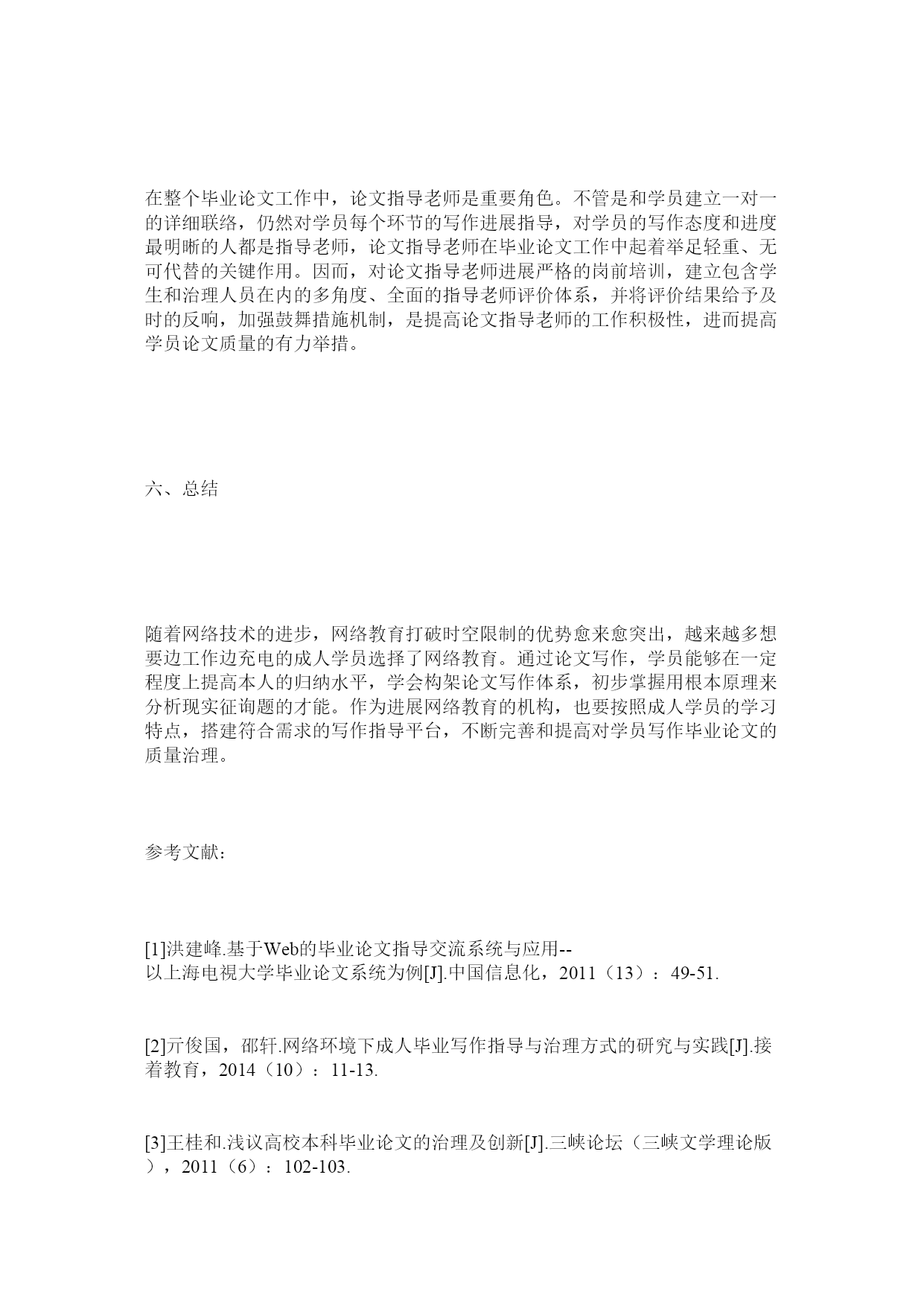 在整个毕业论文工作中，论文指导老师是重要角色。不管是和学员建立一对一的详细联络，仍然对学员每个环节的写作进展指导，对学员的写作态度和进度最明晰的人都是指导老师，论文指导老师在毕业论文工作中起着举足轻重、无可代替的关键作用。因而，对论文指导老师进展严格的岗前培训，建立包含学生和治理人员在内的多角度、全面的指导老师评价体系，并将评价结果给予及时的反响，加强鼓舞措施机制，是提高论文指导老师的工作积极性，进而提高学员论文质量的有力举措。

六、总结

随着网络技术的进步，网络教育打破时空限制的优势愈来愈突出，越来越多想要边工作边充电的成人学员选择了网络教育。通过论文写作，学员能够在一定程度上提高本人的归纳水平，学会构架论文写作体系，初步掌握用根本原理来分析现实征询题的才能。作为进展网络教育的机构，也要按照成人学员的学习特点，搭建符合需求的写作指导平台，不断完善和提高对学员写作毕业论文的质量治理。

参考文献：

[1]洪建峰.基于Web的毕业论文指导交流系统与应用--以上海电视大学毕业论文系统为例[J].中国信息化，2011（13）：49-51.

[2]亓俊国，邵轩.网络环境下成人毕业写作指导与治理方式的研究与实践[J].接着教育，2014（10）：11-13.

[3]王桂和.浅议高校本科毕业论文的治理及创新[J].三峡论坛（三峡文学理论版），2011（6）：102-103.